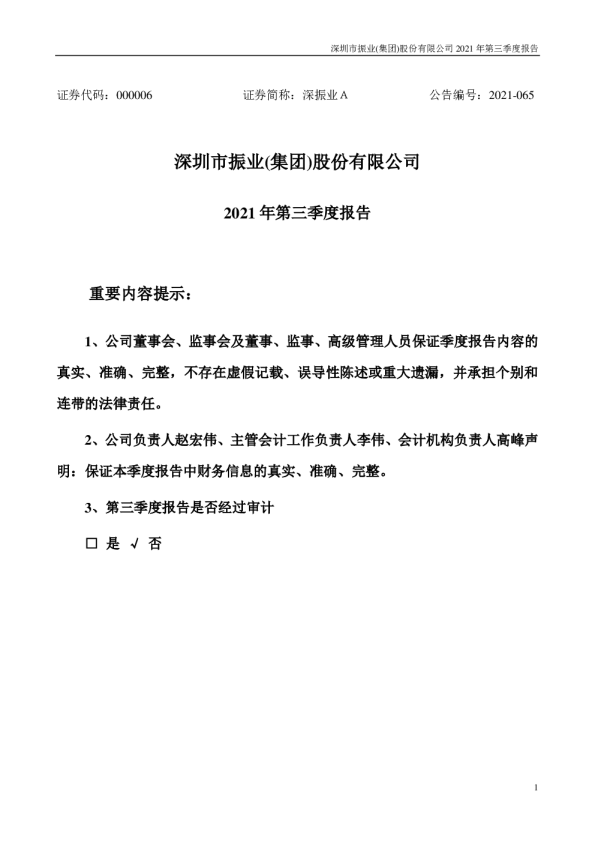 深圳市振业(集团)股份有限公司 2021 年第三季度报告

证券代码：000006　　证券简称：深振业 A　　公告编号：2021-065

深圳市振业(集团)股份有限公司

2021 年第三季度报告

重要内容提示：

1、公司董事会、监事会及董事、监事、高级管理人员保证季度报告内容的真实、准确、完整，不存在虚假记载、误导性陈述或重大遗漏，并承担个别和连带的法律责任。

2、公司负责人赵宏伟、主管会计工作负责人李伟、会计机构负责人高峰声明：保证本季度报告中财务信息的真实、准确、完整。

3、第三季度报告是否经过审计

□ 是 √ 否

1